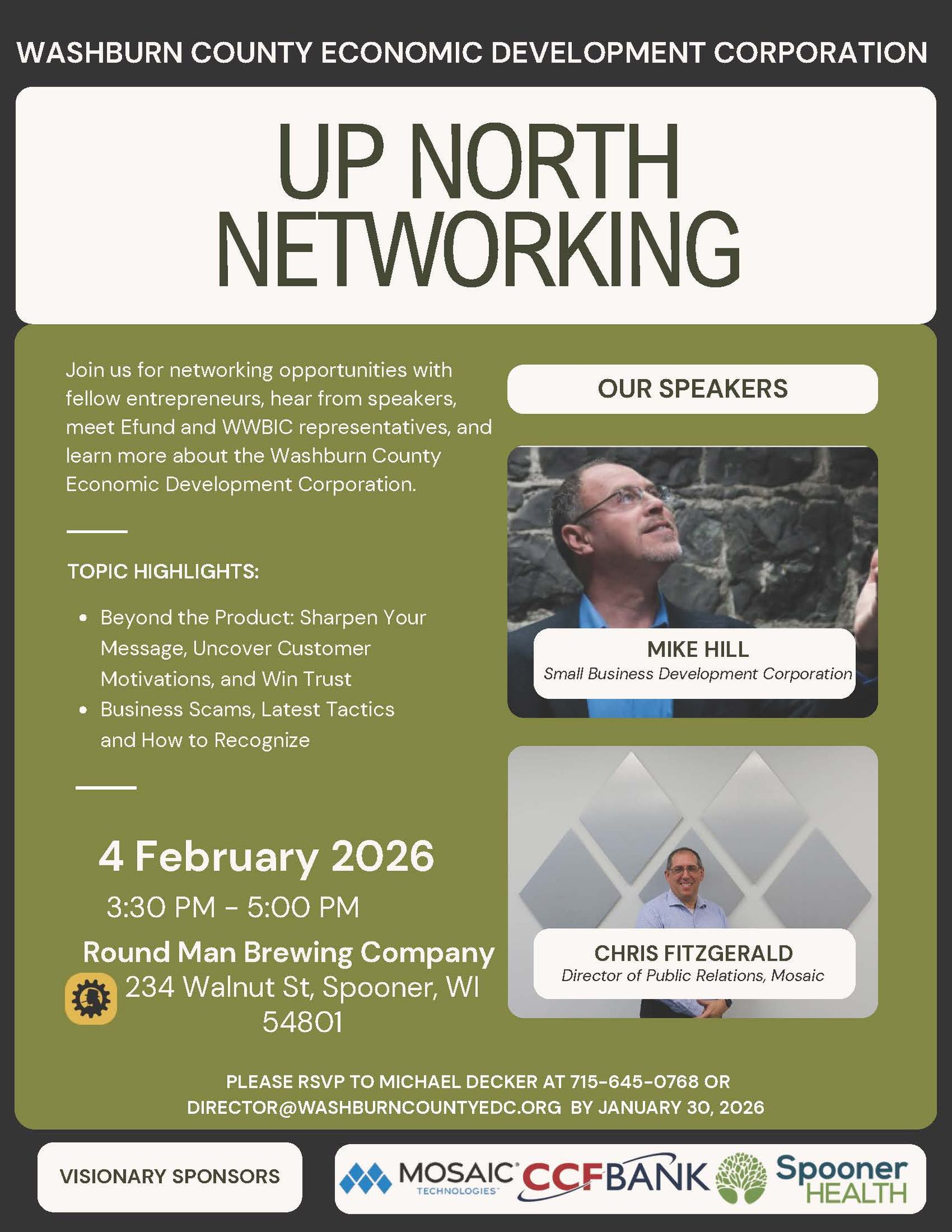 WASHBURN COUNTY ECONOMIC DEVELOPMENT CORPORATION

UP NORTH NETWORKING

Join us for networking opportunities with fellow entrepreneurs, hear from speakers, meet Efund and WWBIC representatives, and learn more about the Washburn County Economic Development Corporation.

TOPIC HIGHLIGHTS:

• Beyond the Product: Sharpen Your Message, Uncover Customer Motivations, and Win Trust
• Business Scams, Latest Tactics and How to Recognize

4 February 2026
3:30 PM - 5:00 PM
Round Man Brewing Company
234 Walnut St, Spooner, WI 54801

OUR SPEAKERS

MIKE HILL
Small Business Development Corporation

CHRIS FITZGERALD
Director of Public Relations, Mosaic

PLEASE RSVP TO MICHAEL DECKER AT 715-645-0768 OR DIRECTOR@WASHBURNCOUNTYEDC.ORG BY JANUARY 30, 2026

VISIONARY SPONSORS

MOSAIC TECHNOLOGIES
CCFBANK
Spooner HEALTH